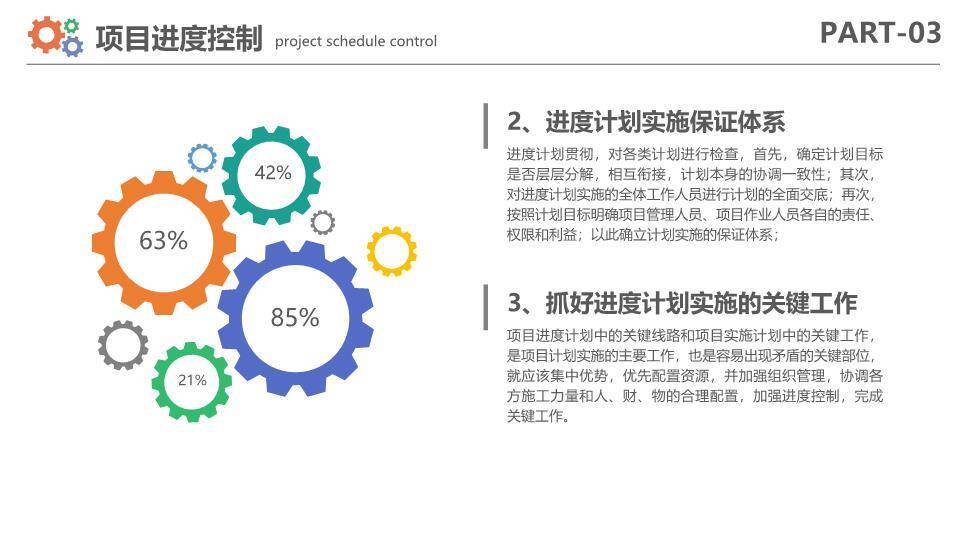 项目进度控制 project schedule control

PART-03

42%

63%

85%

21%

2、进度计划实施保证体系

进度计划贯彻，对各类计划进行检查，首先，确定计划目标是否层层分解，相互衔接，计划本身的协调一致性；其次，对进度计划实施的全体工作人员进行计划的全面交底；再次，按照计划目标明确项目管理人员、项目作业人员各自的责任、权限和利益；以此确立计划实施的保证体系；

3、抓好进度计划实施的关键工作

项目进度计划中的关键线路和项目实施计划中的关键工作，是项目计划实施的主要工作，也是容易出现矛盾的关键部位，就应该集中优势，优先配置资源，并加强组织管理，协调各方施工力量和人、财、物的合理配置，加强进度控制，完成关键工作。